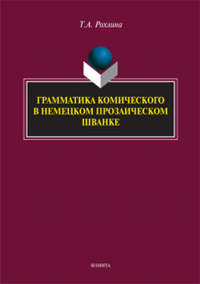 Т.А. Рохлина

ГРАММАТИКА КОМИЧЕСКОГО В НЕМЕЦКОМ ПРОЗАИЧЕСКОМ ШВАНКЕ

ФЛИНТА